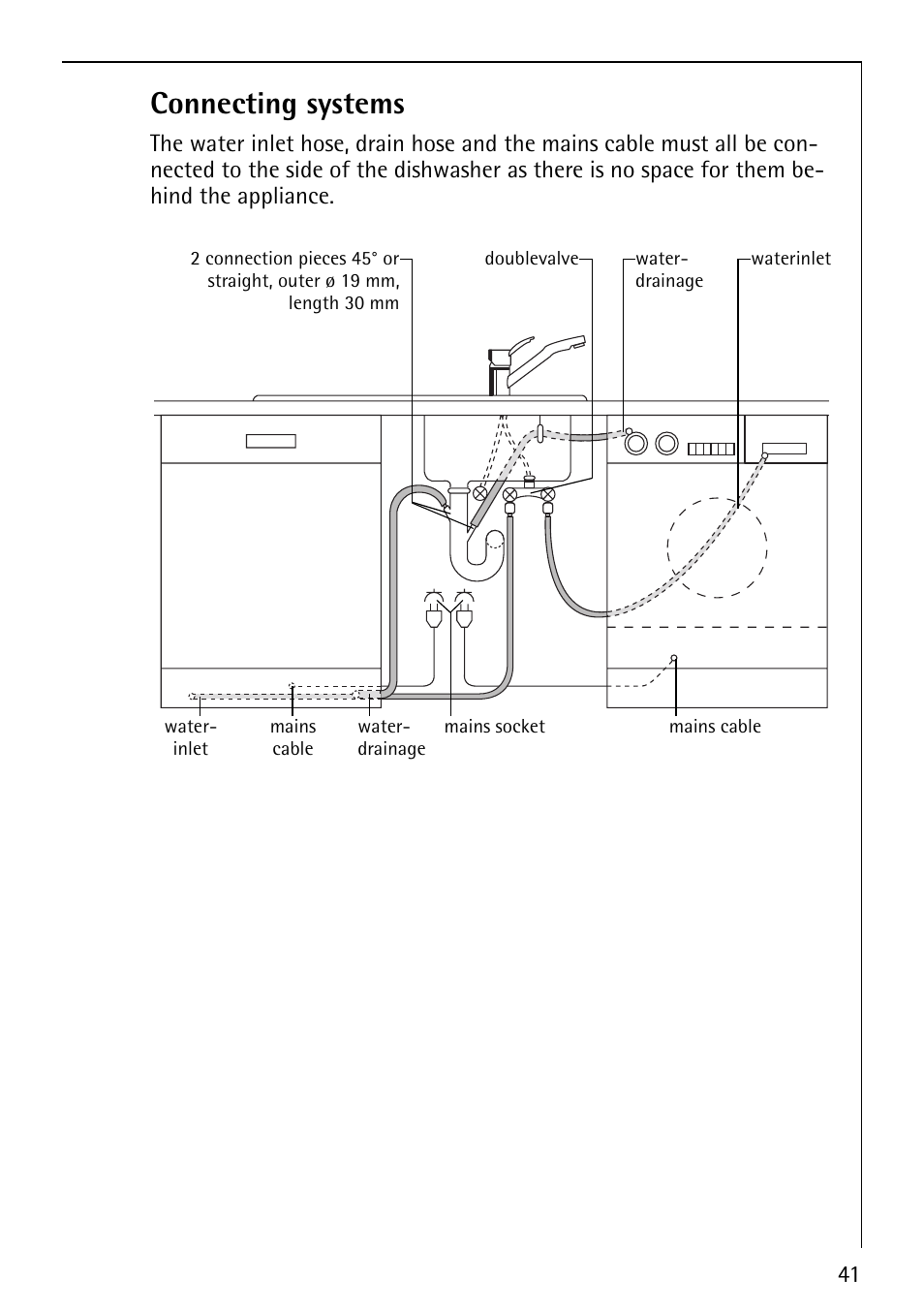 Connecting systems

The water inlet hose, drain hose and the mains cable must all be connected to the side of the dishwasher as there is no space for them behind the appliance.

2 connection pieces 45° or straight, outer ø 19 mm, length 30 mm

doublevalve

water-drainage

waterinlet

water-inlet

mains cable

water-drainage

mains socket

mains cable

41